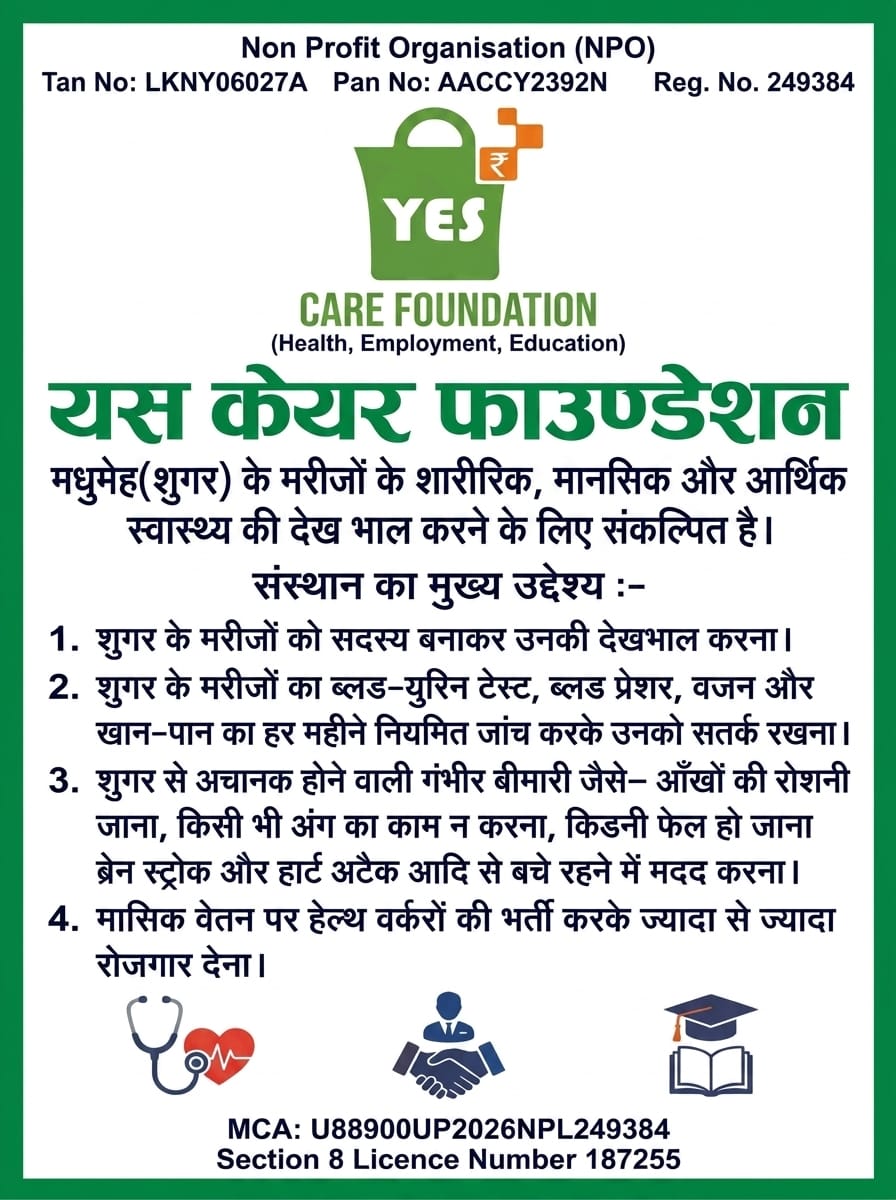 Non Profit Organisation (NPO)
Tan No: LKNY06027A Pan No: AACCY2392N Reg. No. 249384

₹
YES
CARE FOUNDATION
(Health, Employment, Education)

यस केयर फाउण्डेशन

मधुमेह(शुगर) के मरीजों के शारीरिक, मानसिक और आर्थिक स्वास्थ्य की देख भाल करने के लिए संकल्पित है।

संस्थान का मुख्य उद्देश्य :-

1. शुगर के मरीजों को सदस्य बनाकर उनकी देखभाल करना।
2. शुगर के मरीजों का ब्लड-युरिन टेस्ट, ब्लड प्रेशर, वजन और खान-पान का हर महीने नियमित जांच करके उनको सतर्क रखना।
3. शुगर से अचानक होने वाली गंभीर बीमारी जैसे- आँखों की रोशनी जाना, किसी भी अंग का काम न करना, किडनी फेल हो जाना ब्रेन स्ट्रोक और हार्ट अटैक आदि से बचे रहने में मदद करना।
4. मासिक वेतन पर हेल्थ वर्करों की भर्ती करके ज्यादा से ज्यादा रोजगार देना।

MCA: U88900UP2026NPL249384
Section 8 Licence Number 187255